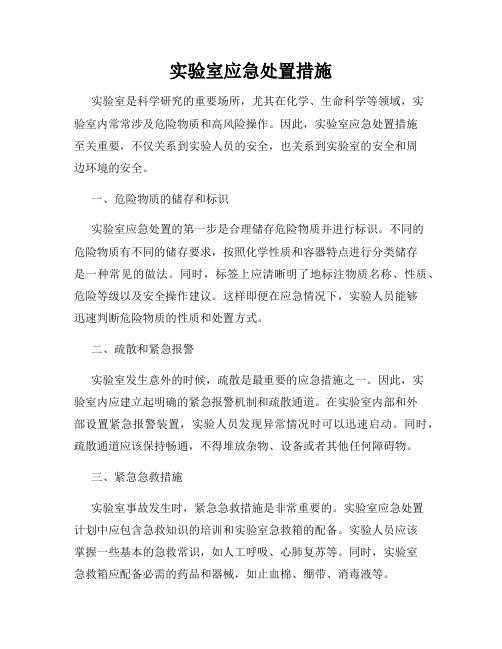 实验室应急处置措施

实验室是科学研究的重要场所，尤其在化学、生命科学等领域，实验室内常常涉及危险物质和高风险操作。因此，实验室应急处置措施至关重要，不仅关系到实验人员的安全，也关系到实验室的安全和周边环境的安全。

一、危险物质的储存和标识

实验室应急处置的第一步是合理储存危险物质并进行标识。不同的危险物质有不同的储存要求，按照化学性质和容器特点进行分类储存是一种常见的做法。同时，标签上应清晰明了地标注物质名称、性质、危险等级以及安全操作建议。这样即便在应急情况下，实验人员能够迅速判断危险物质的性质和处置方式。

二、疏散和紧急报警

实验室发生意外的时候，疏散是最重要的应急措施之一。因此，实验室内应建立起明确的紧急报警机制和疏散通道。在实验室内部和外部设置紧急报警装置，实验人员发现异常情况时可以迅速启动。同时，疏散通道应该保持畅通，不得堆放杂物、设备或者其他任何障碍物。

三、紧急急救措施

实验室事故发生时，紧急急救措施是非常重要的。实验室应急处置计划中应包含急救知识的培训和实验室急救箱的配备。实验人员应该掌握一些基本的急救常识，如人工呼吸、心肺复苏等。同时，实验室急救箱应配备必需的药品和器械，如止血棉、绷带、消毒液等。